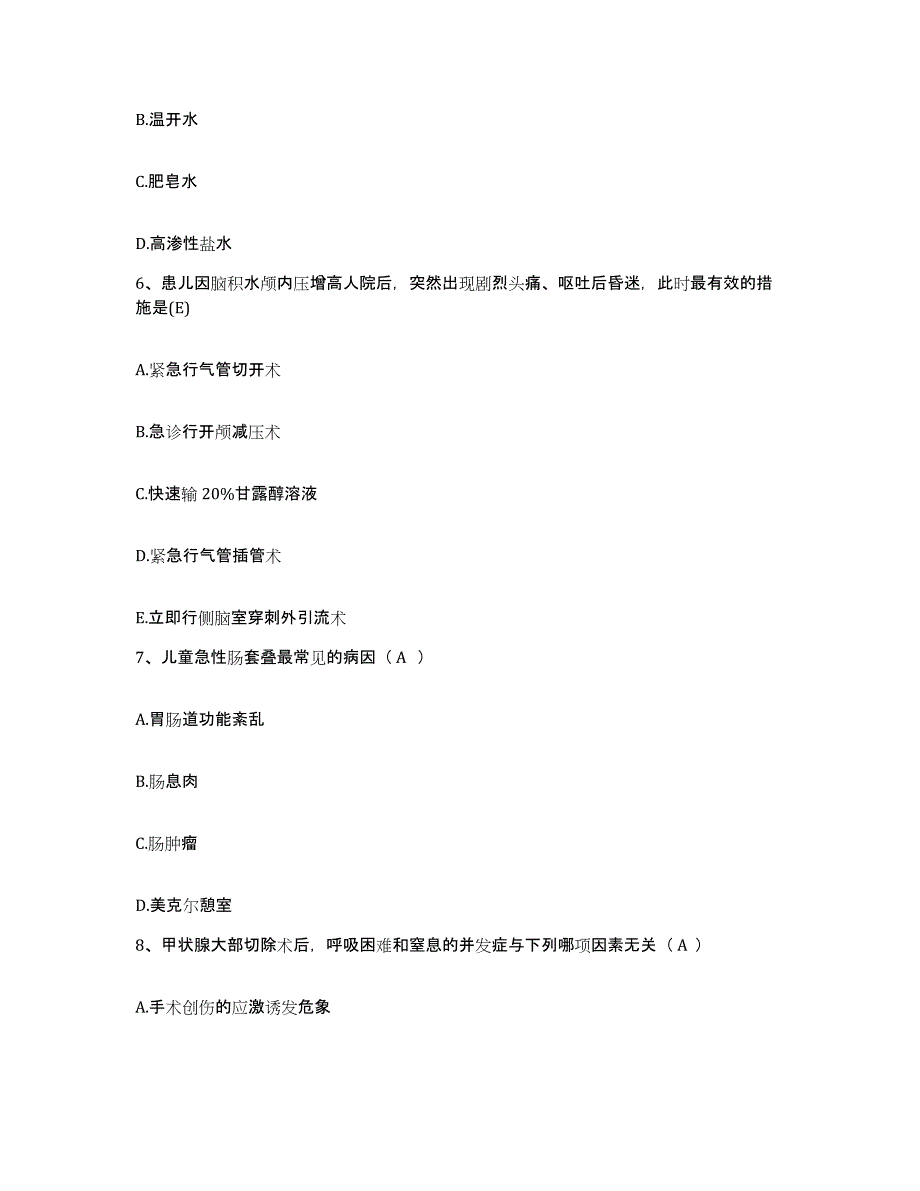 B.温开水

C.肥皂水

D.高渗性盐水

6、患儿因脑积水颅内压增高人院后，突然出现剧烈头痛、呕吐后昏迷，此时最有效的措施是(E)

A.紧急行气管切开术

B.急诊行开颅减压术

C.快速输 20%甘露醇溶液

D.紧急行气管插管术

E.立即行侧脑室穿刺外引流术

7、儿童急性肠套叠最常见的病因（ A ）

A.胃肠道功能紊乱

B.肠息肉

C.肠肿瘤

D.美克尔憩室

8、甲状腺大部切除术后，呼吸困难和窒息的并发症与下列哪项因素无关（ A ）

A.手术创伤的应激诱发危象